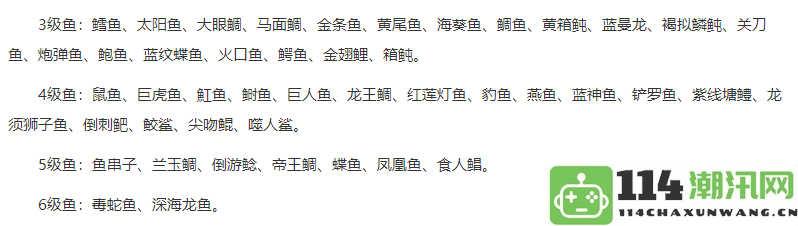 3级鱼：鳕鱼、太阳鱼、大眼鲷、马面鲷、金条鱼、黄尾鱼、海葵鱼、鲷鱼、黄箱鲀、蓝曼龙、褐拟鳞鲀、关刀鱼、炮弹鱼、鲍鱼、蓝纹蝶鱼、火口鱼、鳄鱼、金翅鲤、箱鲀。

4级鱼：鼠鱼、巨虎鱼、魟鱼、鲥鱼、巨人鱼、龙王鲷、红莲灯鱼、豹鱼、燕鱼、蓝神鱼、铲罗鱼、紫线塘鳢、龙须狮子鱼、倒刺鲃、鲛鲨、尖吻鲲、噬人鲨。

5级鱼：鱼串子、兰玉鲷、倒游鲶、帝王鲷、蝶鱼、凤凰鱼、食人鲳。

6级鱼：毒蛇鱼、深海龙鱼。

114潮汛网
114CHAXUNWANG.CN